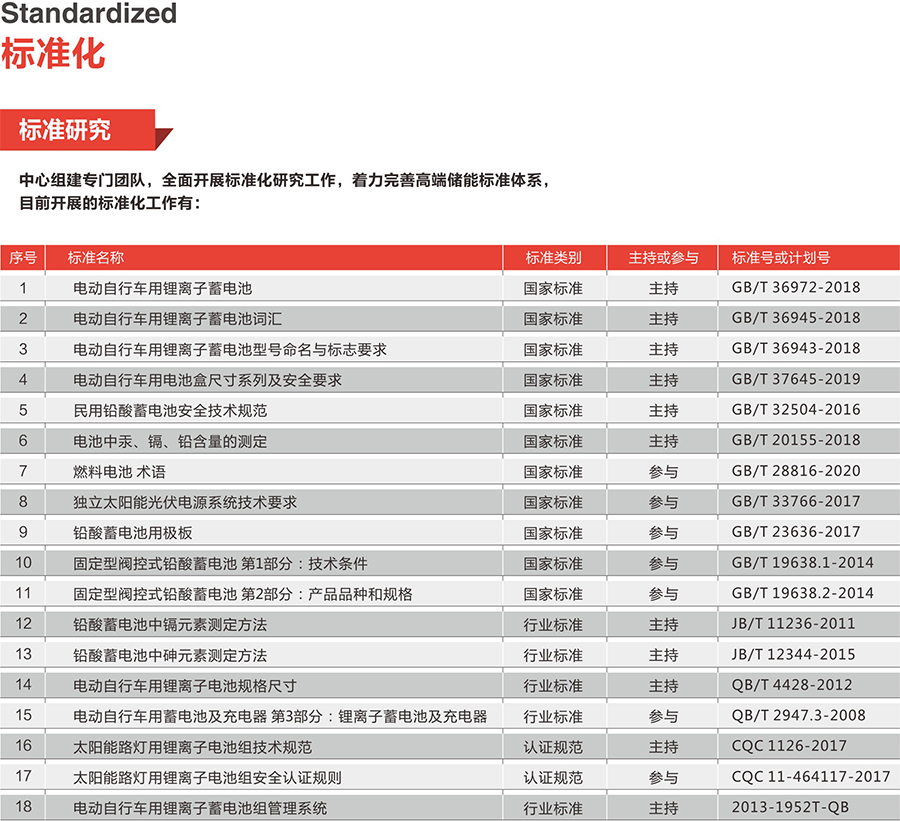 Standardized
标准化

标准研究

中心组建专门团队，全面开展标准化研究工作，着力完善高端储能标准体系，目前开展的标准化工作有：

| 序号 | 标准名称 | 标准类别 | 主持或参与 | 标准号或计划号 |
|---|---|---|---|---|
| 1 | 电动自行车用锂离子蓄电池 | 国家标准 | 主持 | GB/T 36972-2018 |
| 2 | 电动自行车用锂离子蓄电池词汇 | 国家标准 | 主持 | GB/T 36945-2018 |
| 3 | 电动自行车用锂离子蓄电池型号命名与标志要求 | 国家标准 | 主持 | GB/T 36943-2018 |
| 4 | 电动自行车用电池盒尺寸系列及安全要求 | 国家标准 | 主持 | GB/T 37645-2019 |
| 5 | 民用铅酸蓄电池安全技术规范 | 国家标准 | 主持 | GB/T 32504-2016 |
| 6 | 电池中汞、镉、铅含量的测定 | 国家标准 | 主持 | GB/T 20155-2018 |
| 7 | 燃料电池 术语 | 国家标准 | 参与 | GB/T 28816-2020 |
| 8 | 独立太阳能光伏电源系统技术要求 | 国家标准 | 参与 | GB/T 33766-2017 |
| 9 | 铅酸蓄电池用极板 | 国家标准 | 参与 | GB/T 23636-2017 |
| 10 | 固定型阀控式铅酸蓄电池 第1部分：技术条件 | 国家标准 | 参与 | GB/T 19638.1-2014 |
| 11 | 固定型阀控式铅酸蓄电池 第2部分：产品品种和规格 | 国家标准 | 参与 | GB/T 19638.2-2014 |
| 12 | 铅酸蓄电池中镉元素测定方法 | 行业标准 | 主持 | JB/T 11236-2011 |
| 13 | 铅酸蓄电池中砷元素测定方法 | 行业标准 | 主持 | JB/T 12344-2015 |
| 14 | 电动自行车用锂离子电池规格尺寸 | 行业标准 | 主持 | QB/T 4428-2012 |
| 15 | 电动自行车用蓄电池及充电器 第3部分：锂离子蓄电池及充电器 | 行业标准 | 参与 | QB/T 2947.3-2008 |
| 16 | 太阳能路灯用锂离子电池组技术规范 | 认证规范 | 主持 | CQC 1126-2017 |
| 17 | 太阳能路灯用锂离子电池组安全认证规则 | 认证规范 | 参与 | CQC 11-464117-2017 |
| 18 | 电动自行车用锂离子蓄电池组管理系统 | 行业标准 | 主持 | 2013-1952T-QB |